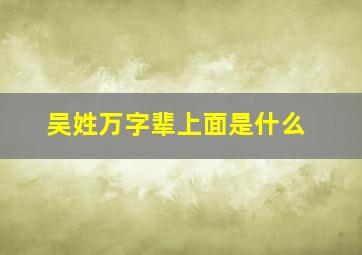 吴姓万字辈上面是什么